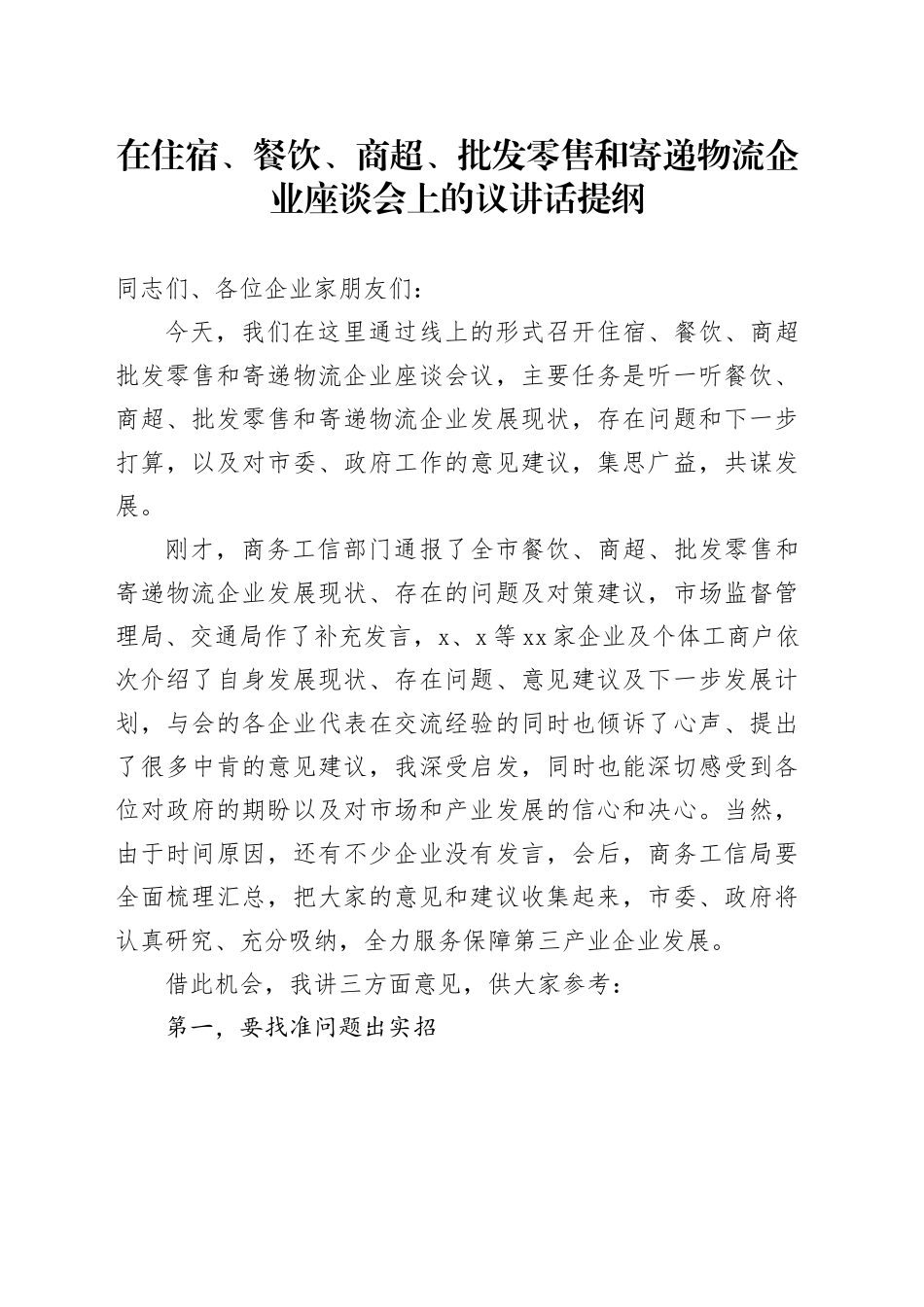 在住宿、餐饮、商超、批发零售和寄递物流企业座谈会上的议讲话提纲

同志们、各位企业家朋友们：

今天，我们在这里通过线上的形式召开住宿、餐饮、商超批发零售和寄递物流企业座谈会议，主要任务是听一听餐饮、商超、批发零售和寄递物流企业发展现状，存在问题和下一步打算，以及对市委、政府工作的意见建议，集思广益，共谋发展。

刚才，商务工信部门通报了全市餐饮、商超、批发零售和寄递物流企业发展现状、存在的问题及对策建议，市场监督管理局、交通局作了补充发言，x、x等xx家企业及个体工商户依次介绍了自身发展现状、存在问题、意见建议及下一步发展计划，与会的各企业代表在交流经验的同时也倾诉了心声、提出了很多中肯的意见建议，我深受启发，同时也能深切感受到各位对政府的期盼以及对市场和产业发展的信心和决心。当然，由于时间原因，还有不少企业没有发言，会后，商务工信局要全面梳理汇总，把大家的意见和建议收集起来，市委、政府将认真研究、充分吸纳，全力服务保障第三产业企业发展。

借此机会，我讲三方面意见，供大家参考：

第一，要找准问题出实招